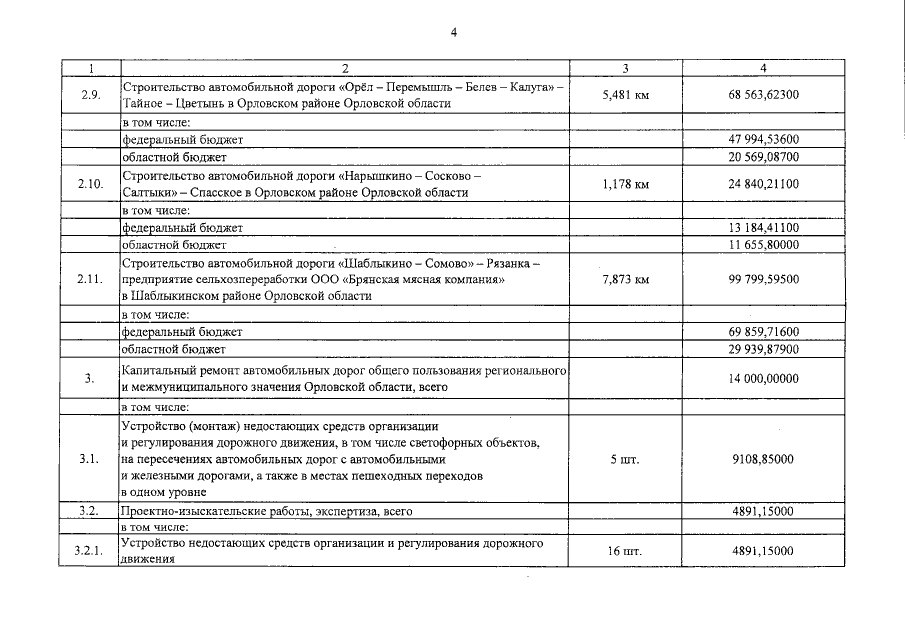 4

| 1 | 2 | 3 | 4 |
|---|---|---|---|
| 2.9. | Строительство автомобильной дороги «Орёл – Перемышль – Белев – Калуга» – Тайное – Цветынь в Орловском районе Орловской области | 5,481 км | 68 563,62300 |
| | в том числе: | | |
| | федеральный бюджет | | 47 994,53600 |
| | областной бюджет | | 20 569,08700 |
| 2.10. | Строительство автомобильной дороги «Нарышкино – Сосково – Салтыки» – Спасское в Орловском районе Орловской области | 1,178 км | 24 840,21100 |
| | в том числе: | | |
| | федеральный бюджет | | 13 184,41100 |
| | областной бюджет | | 11 655,80000 |
| 2.11. | Строительство автомобильной дороги «Шаблыкино – Сомово» – Рязанка – предприятие сельхозпереработки ООО «Брянская мясная компания» в Шаблыкинском районе Орловской области | 7,873 км | 99 799,59500 |
| | в том числе: | | |
| | федеральный бюджет | | 69 859,71600 |
| | областной бюджет | | 29 939,87900 |
| 3. | Капитальный ремонт автомобильных дорог общего пользования регионального и межмуниципального значения Орловской области, всего | | 14 000,00000 |
| | в том числе: | | |
| 3.1. | Устройство (монтаж) недостающих средств организации и регулирования дорожного движения, в том числе светофорных объектов, на пересечениях автомобильных дорог с автомобильными и железными дорогами, а также в местах пешеходных переходов в одном уровне | 5 шт. | 9108,85000 |
| 3.2. | Проектно-изыскательские работы, экспертиза, всего | | 4891,15000 |
| | в том числе: | | |
| 3.2.1. | Устройство недостающих средств организации и регулирования дорожного движения | 16 шт. | 4891,15000 |